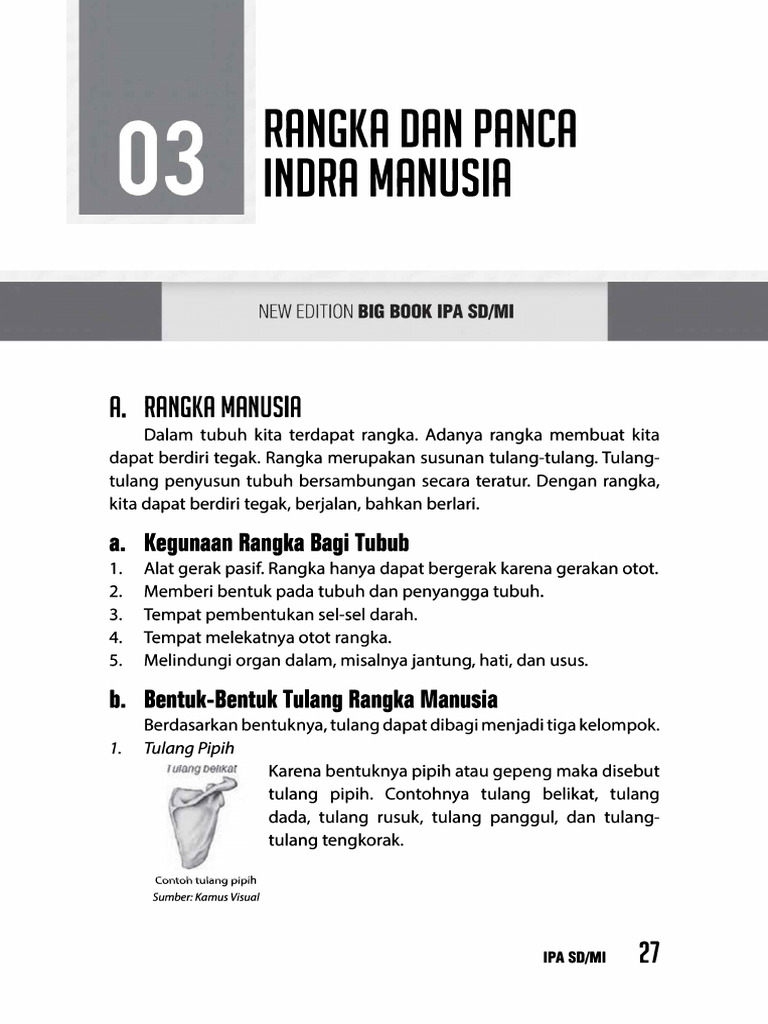 03

RANGKA DAN PANCA INDRA MANUSIA

NEW EDITION BIG BOOK IPA SD/MI

A. RANGKA MANUSIA

Dalam tubuh kita terdapat rangka. Adanya rangka membuat kita dapat berdiri tegak. Rangka merupakan susunan tulang-tulang. Tulang-tulang penyusun tubuh bersambungan secara teratur. Dengan rangka, kita dapat berdiri tegak, berjalan, bahkan berlari.

a. Kegunaan Rangka Bagi Tubub

1. Alat gerak pasif. Rangka hanya dapat bergerak karena gerakan otot.
2. Memberi bentuk pada tubuh dan penyangga tubuh.
3. Tempat pembentukan sel-sel darah.
4. Tempat melekatnya otot rangka.
5. Melindungi organ dalam, misalnya jantung, hati, dan usus.

b. Bentuk-Bentuk Tulang Rangka Manusia

Berdasarkan bentuknya, tulang dapat dibagi menjadi tiga kelompok.

1. Tulang Pipih

Tulang belikat

Contoh tulang pipih
Sumber: Kamus Visual

Karena bentuknya pipih atau gepeng maka disebut tulang pipih. Contohnya tulang belikat, tulang dada, tulang rusuk, tulang panggul, dan tulang-tulang tengkorak.

IPA SD/MI 27